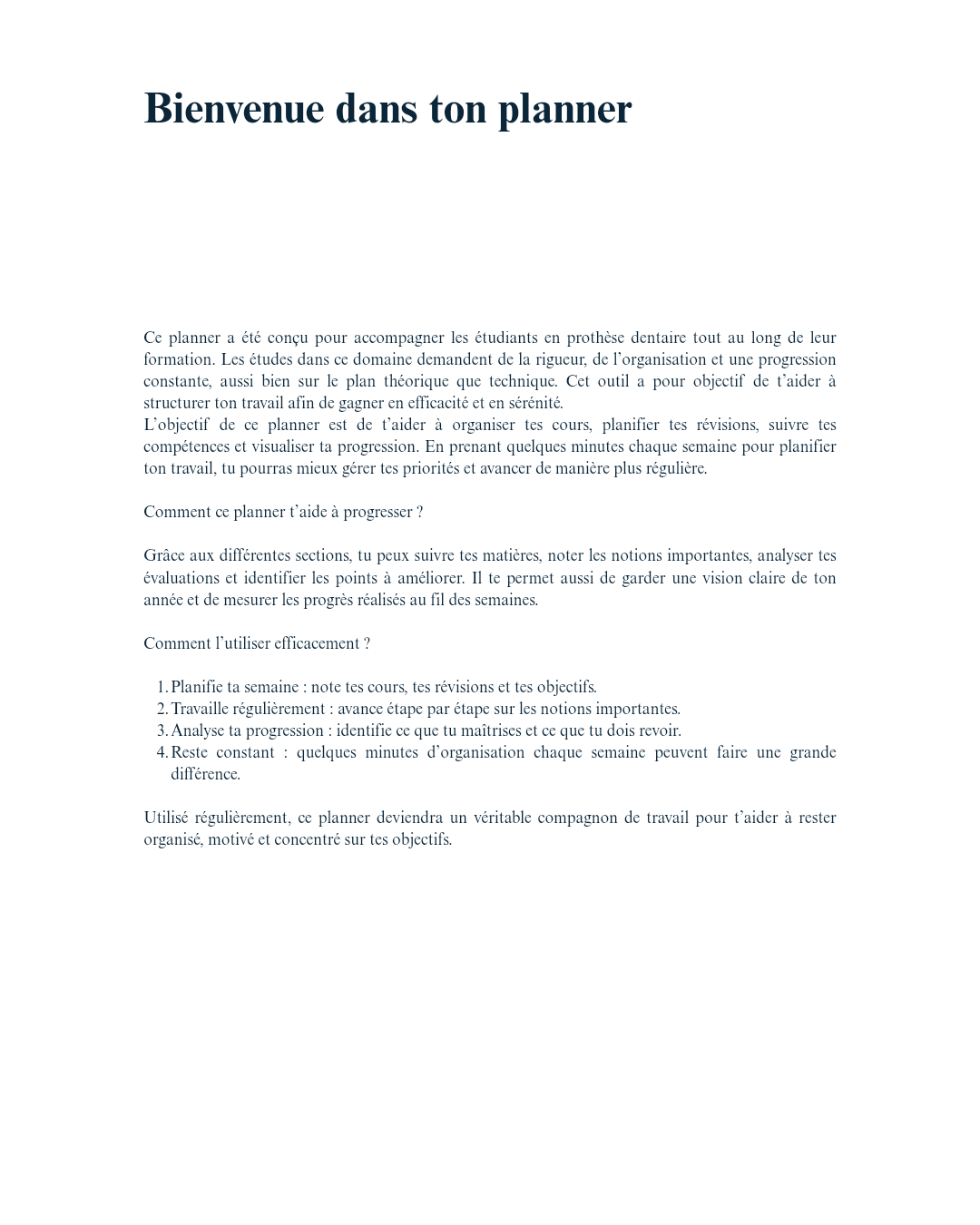 Bienvenue dans ton planner

Ce planner a été conçu pour accompagner les étudiants en prothèse dentaire tout au long de leur formation. Les études dans ce domaine demandent de la rigueur, de l'organisation et une progression constante, aussi bien sur le plan théorique que technique. Cet outil a pour objectif de t'aider à structurer ton travail afin de gagner en efficacité et en sérénité.
L'objectif de ce planner est de t'aider à organiser tes cours, planifier tes révisions, suivre tes compétences et visualiser ta progression. En prenant quelques minutes chaque semaine pour planifier ton travail, tu pourras mieux gérer tes priorités et avancer de manière plus régulière.

Comment ce planner t'aide à progresser ?

Grâce aux différentes sections, tu peux suivre tes matières, noter les notions importantes, analyser tes évaluations et identifier les points à améliorer. Il te permet aussi de garder une vision claire de ton année et de mesurer les progrès réalisés au fil des semaines.

Comment l'utiliser efficacement ?

1. Planifie ta semaine : note tes cours, tes révisions et tes objectifs.
2. Travaille régulièrement : avance étape par étape sur les notions importantes.
3. Analyse ta progression : identifie ce que tu maîtrises et ce que tu dois revoir.
4. Reste constant : quelques minutes d'organisation chaque semaine peuvent faire une grande différence.

Utilisé régulièrement, ce planner deviendra un véritable compagnon de travail pour t'aider à rester organisé, motivé et concentré sur tes objectifs.